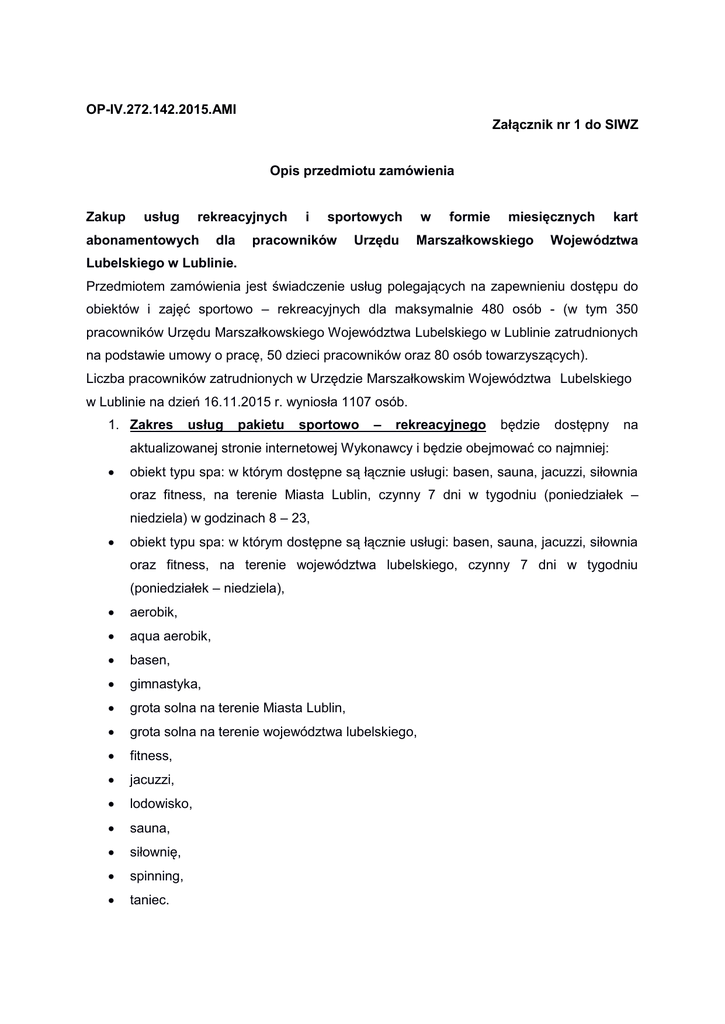 OP-IV.272.142.2015.AMI

Załącznik nr 1 do SIWZ

Opis przedmiotu zamówienia

Zakup usług rekreacyjnych i sportowych w formie miesięcznych kart abonamentowych dla pracowników Urzędu Marszałkowskiego Województwa Lubelskiego w Lublinie.

Przedmiotem zamówienia jest świadczenie usług polegających na zapewnieniu dostępu do obiektów i zajęć sportowo – rekreacyjnych dla maksymalnie 480 osób - (w tym 350 pracowników Urzędu Marszałkowskiego Województwa Lubelskiego w Lublinie zatrudnionych na podstawie umowy o pracę, 50 dzieci pracowników oraz 80 osób towarzyszących).

Liczba pracowników zatrudnionych w Urzędzie Marszałkowskim Województwa Lubelskiego w Lublinie na dzień 16.11.2015 r. wyniosła 1107 osób.

1. Zakres usług pakietu sportowo – rekreacyjnego będzie dostępny na aktualizowanej stronie internetowej Wykonawcy i będzie obejmować co najmniej:

• obiekt typu spa: w którym dostępne są łącznie usługi: basen, sauna, jacuzzi, siłownia oraz fitness, na terenie Miasta Lublin, czynny 7 dni w tygodniu (poniedziałek – niedziela) w godzinach 8 – 23,
• obiekt typu spa: w którym dostępne są łącznie usługi: basen, sauna, jacuzzi, siłownia oraz fitness, na terenie województwa lubelskiego, czynny 7 dni w tygodniu (poniedziałek – niedziela),
• aerobik,
• aqua aerobik,
• basen,
• gimnastyka,
• grota solna na terenie Miasta Lublin,
• grota solna na terenie województwa lubelskiego,
• fitness,
• jacuzzi,
• lodowisko,
• sauna,
• siłownię,
• spinning,
• taniec.